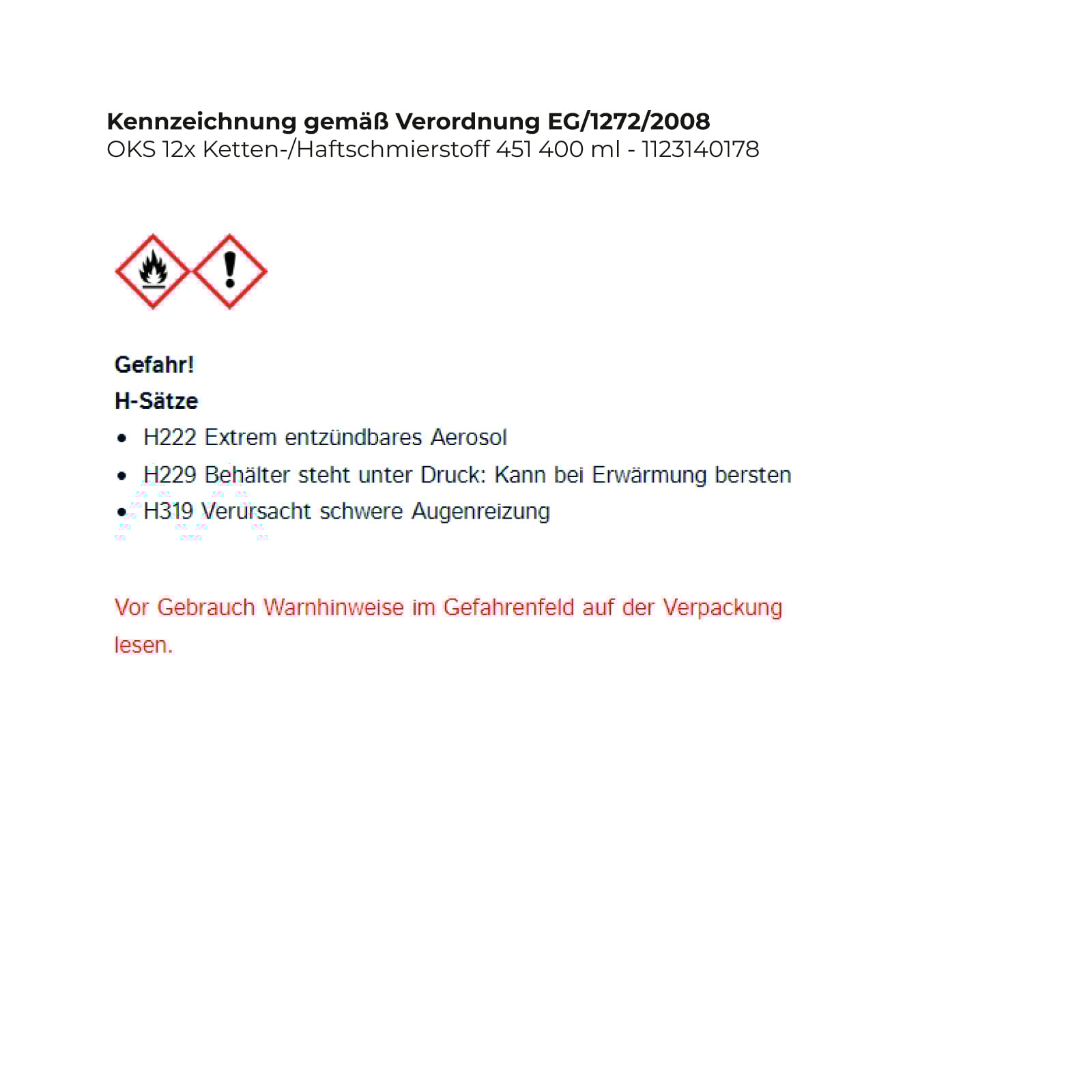 Kennzeichnung gemäß Verordnung EG/1272/2008
OKS 12x Ketten-/Haftschmierstoff 451 400 ml - 1123140178

Gefahr!
H-Sätze
- H222 Extrem entzündbares Aerosol
- H229 Behälter steht unter Druck: Kann bei Erwärmung bersten
- H319 Verursacht schwere Augenreizung

Vor Gebrauch Warnhinweise im Gefahrenfeld auf der Verpackung lesen.